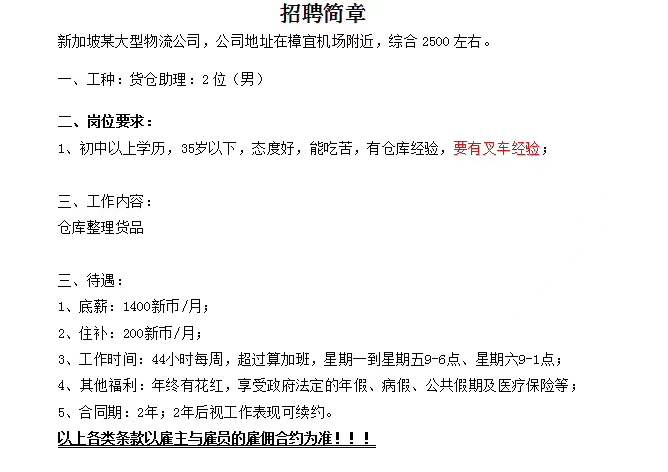 招聘简章

新加坡某大型物流公司，公司地址在樟宜机场附近，综合2500左右。

一、工种：货仓助理：2位（男）

二、岗位要求：
1、初中以上学历，35岁以下，态度好，能吃苦，有仓库经验，要有叉车经验；

三、工作内容：
仓库整理货品

三、待遇：
1、底薪：1400新币/月；
2、住补：200新币/月；
3、工作时间：44小时每周，超过算加班，星期一到星期五9-6点、星期六9-1点；
4、其他福利：年终有花红，享受政府法定的年假、病假、公共假期及医疗保险等；
5、合同期：2年；2年后视工作表现可续约。
以上各类条款以雇主与雇员的雇佣合约为准！！！